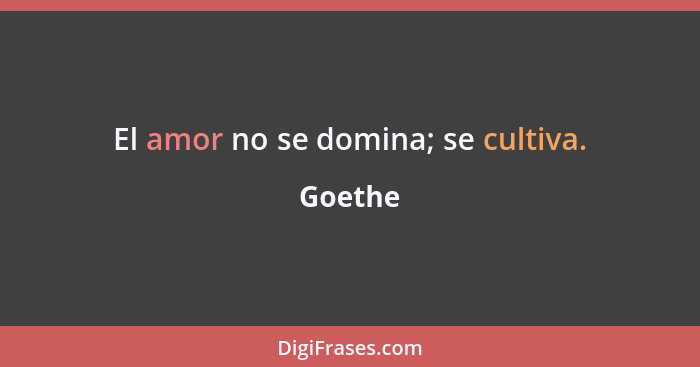 El amor no se domina; se cultiva.

Goethe

DigiFrases.com